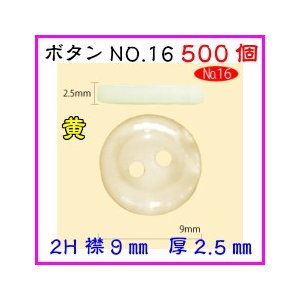 ボタン NO.16 500 個

No.16

2.5mm

黄

9mm

2H 襟 9 ㎜　厚 2.5 ㎜